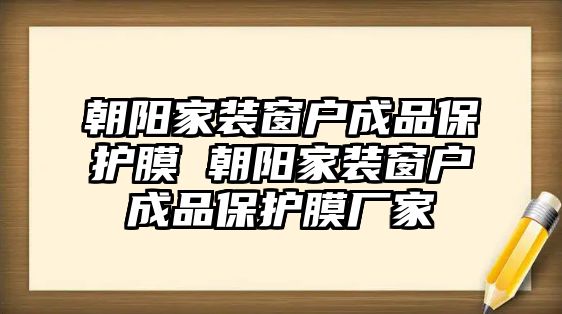 朝阳家装窗户成品保护膜 朝阳家装窗户成品保护膜厂家